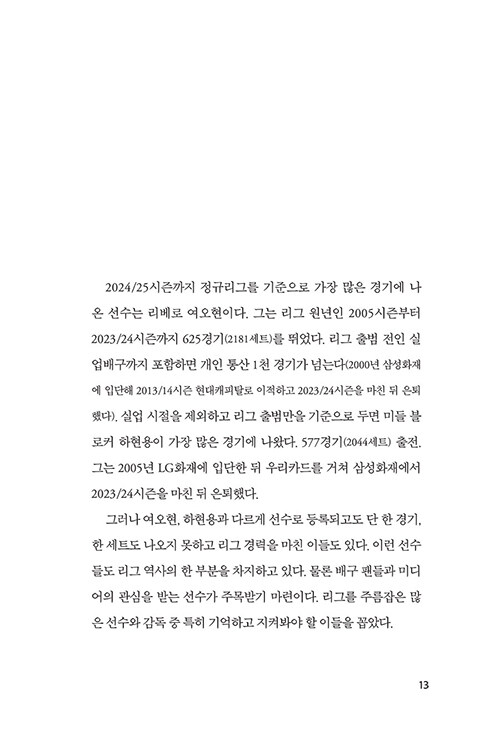 2024/25시즌까지 정규리그를 기준으로 가장 많은 경기에 나온 선수는 리베로 여오현이다. 그는 리그 원년인 2005시즌부터 2023/24시즌까지 625경기(2181세트)를 뛰었다. 리그 출범 전인 실업배구까지 포함하면 개인 통산 1천 경기가 넘는다(2000년 삼성화재에 입단해 2013/14시즌 현대캐피탈로 이적하고 2023/24시즌을 마친 뒤 은퇴했다). 실업 시절을 제외하고 리그 출범만을 기준으로 두면 미들 블로커 하현용이 가장 많은 경기에 나왔다. 577경기(2044세트) 출전. 그는 2005년 LG화재에 입단한 뒤 우리카드를 거쳐 삼성화재에서 2023/24시즌을 마친 뒤 은퇴했다.

그러나 여오현, 하현용과 다르게 선수로 등록되고도 단 한 경기, 한 세트도 나오지 못하고 리그 경력을 마친 이들도 있다. 이런 선수들도 리그 역사의 한 부분을 차지하고 있다. 물론 배구 팬들과 미디어의 관심을 받는 선수가 주목받기 마련이다. 리그를 주름잡은 많은 선수와 감독 중 특히 기억하고 지켜봐야 할 이들을 꼽았다.

13